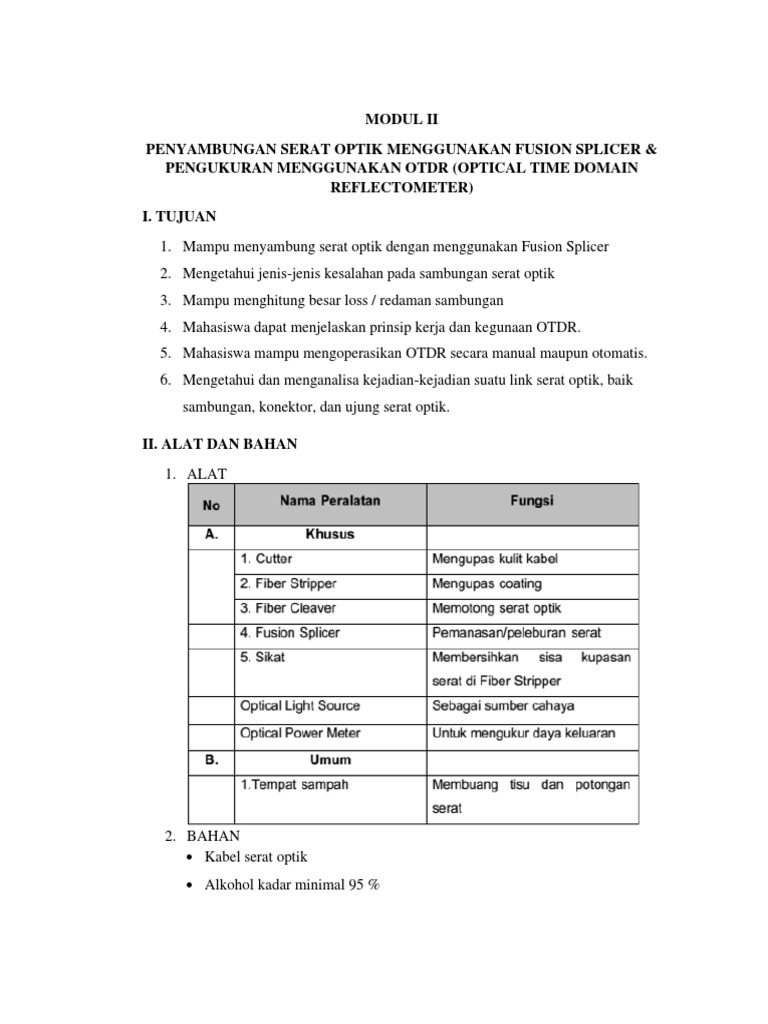 MODUL II

PENYAMBUNGAN SERAT OPTIK MENGGUNAKAN FUSION SPLICER & PENGUKURAN MENGGUNAKAN OTDR (OPTICAL TIME DOMAIN REFLECTOMETER)

I. TUJUAN

1. Mampu menyambung serat optik dengan menggunakan Fusion Splicer
2. Mengetahui jenis-jenis kesalahan pada sambungan serat optik
3. Mampu menghitung besar loss / redaman sambungan
4. Mahasiswa dapat menjelaskan prinsip kerja dan kegunaan OTDR.
5. Mahasiswa mampu mengoperasikan OTDR secara manual maupun otomatis.
6. Mengetahui dan menganalisa kejadian-kejadian suatu link serat optik, baik sambungan, konektor, dan ujung serat optik.

II. ALAT DAN BAHAN

1. ALAT

| No | Nama Peralatan | Fungsi |
|---|---|---|
| A. | Khusus | |
| | 1. Cutter | Mengupas kulit kabel |
| | 2. Fiber Stripper | Mengupas coating |
| | 3. Fiber Cleaver | Memotong serat optik |
| | 4. Fusion Splicer | Pemanasan/peleburan serat |
| | 5. Sikat | Membersihkan sisa kupasan serat di Fiber Stripper |
| | Optical Light Source | Sebagai sumber cahaya |
| | Optical Power Meter | Untuk mengukur daya keluaran |
| B. | Umum | |
| | 1.Tempat sampah | Membuang tisu dan potongan serat |

2. BAHAN
• Kabel serat optik
• Alkohol kadar minimal 95 %